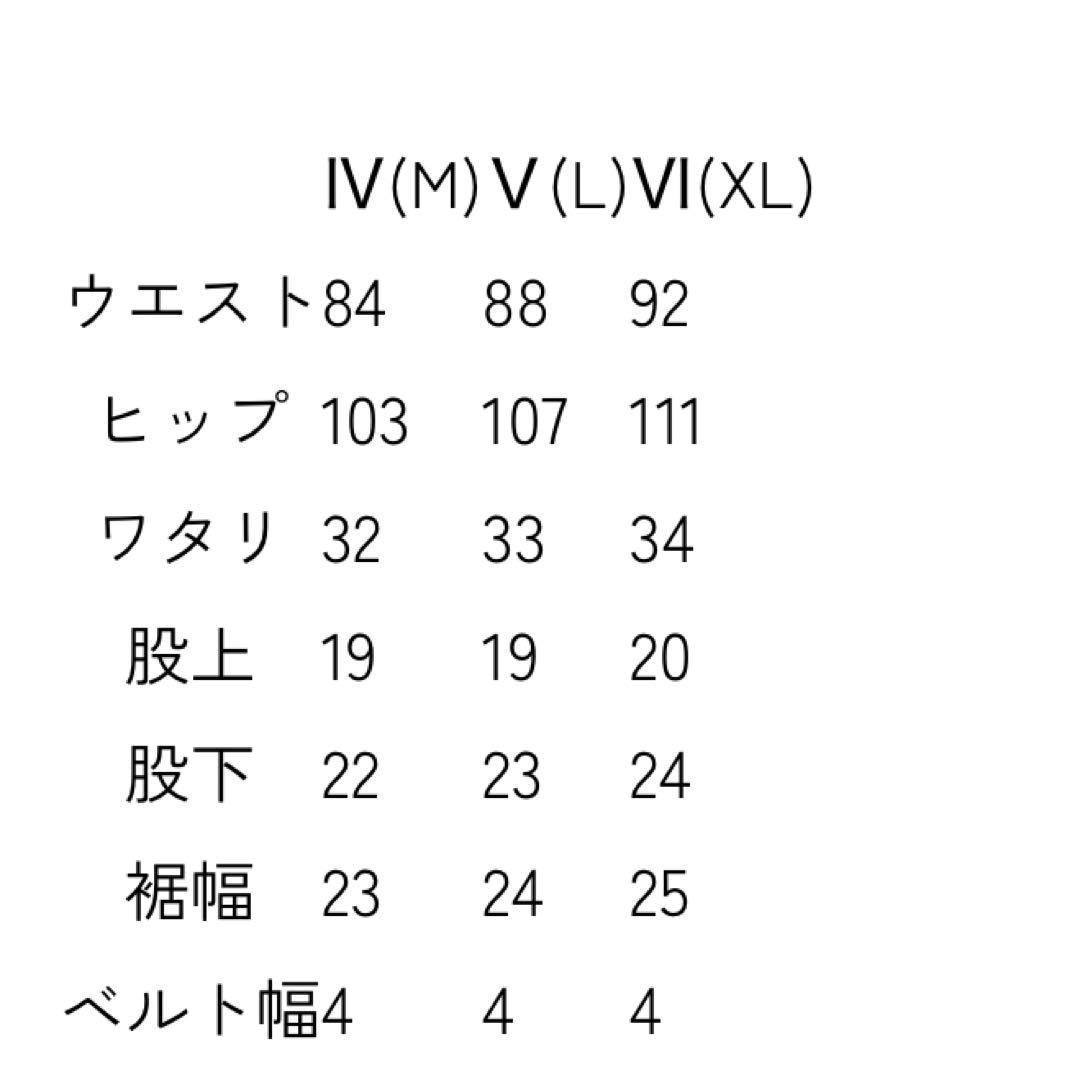 |  | Ⅳ(M) | Ⅴ(L) | Ⅵ(XL) |
|---|---|---|---|
| ウエスト | 84 | 88 | 92 |
| ヒップ | 103 | 107 | 111 |
| ワタリ | 32 | 33 | 34 |
| 股上 | 19 | 19 | 20 |
| 股下 | 22 | 23 | 24 |
| 裾幅 | 23 | 24 | 25 |
| ベルト幅 | 4 | 4 | 4 |